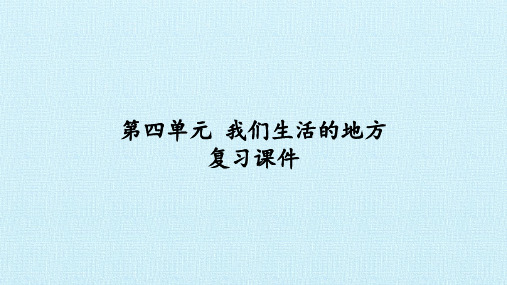 第四单元 我们生活的地方
复习课件